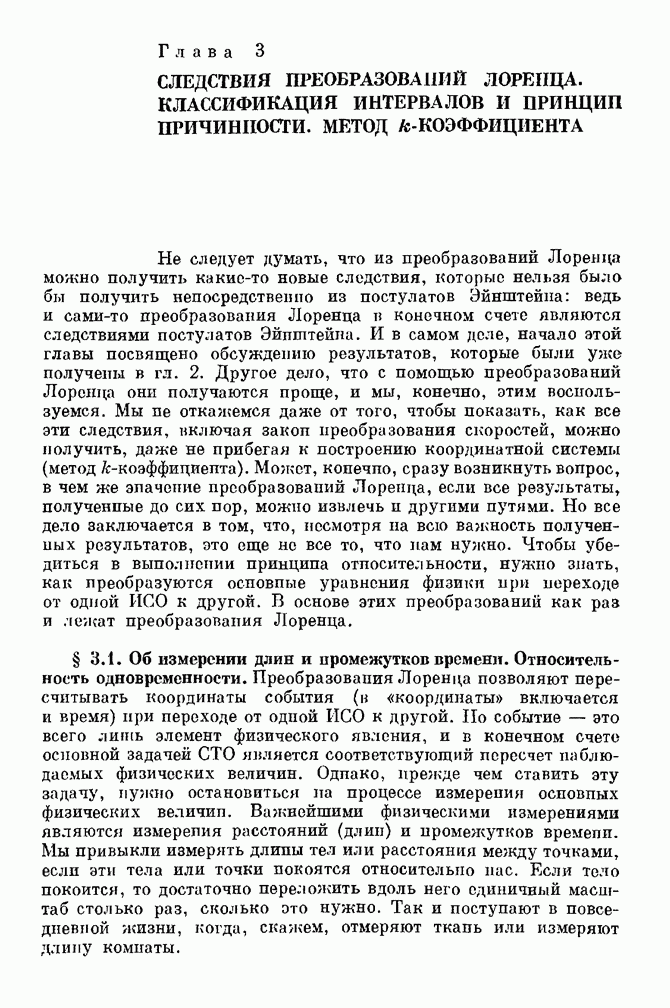 Глава 3

СЛЕДСТВИЯ ПРЕОБРАЗОВАНИЙ ЛОРЕНЦА. КЛАССИФИКАЦИЯ ИНТЕРВАЛОВ И ПРИНЦИП ПРИЧИННОСТИ. МЕТОД $k$-КОЭФФИЦИЕНТА

Не следует думать, что из преобразований Лоренца можно получить какие-то новые следствия, которые нельзя было бы получить непосредственно из постулатов Эйнштейна: ведь и сами-то преобразования Лоренца в конечном счете являются следствиями постулатов Эйнштейна. И в самом деле, начало этой главы посвящено обсуждению результатов, которые были уже получены в гл. 2. Другое дело, что с помощью преобразований Лоренца они получаются проще, и мы, конечно, этим воспользуемся. Мы не откажемся даже от того, чтобы показать, как все эти следствия, включая закон преобразования скоростей, можно получить, даже не прибегая к построению координатной системы (метод $k$-коэффициента). Может, конечно, сразу возникнуть вопрос, в чем же значение преобразований Лоренца, если все результаты, полученные до сих пор, можно извлечь и другими путями. Но все дело заключается в том, что, несмотря на всю важность полученных результатов, это еще не все то, что нам нужно. Чтобы убедиться в выполнении принципа относительности, нужно знать, как преобразуются основные уравнения физики при переходе от одной ИСО к другой. В основе этих преобразований как раз и лежат преобразования Лоренца.

§ 3.1. Об измерении длин и промежутков времени. Относительность одновременности. Преобразования Лоренца позволяют пересчитывать координаты события (в «координаты» включается и время) при переходе от одной ИСО к другой. Но событие — это всего лишь элемент физического явления, и в конечном счете основной задачей СТО является соответствующий пересчет наблюдаемых физических величин. Однако, прежде чем ставить эту задачу, нужно остановиться на процессе измерения основных физических величин. Важнейшими физическими измерениями являются измерения расстояний (длин) и промежутков времени. Мы привыкли измерять длины тел или расстояния между точками, если эти тела или точки покоятся относительно нас. Если тело покоится, то достаточно переложить вдоль него единичный масштаб столько раз, сколько это нужно. Так и поступают в повседневной жизни, когда, скажем, отмеряют ткань или измеряют длину комнаты.